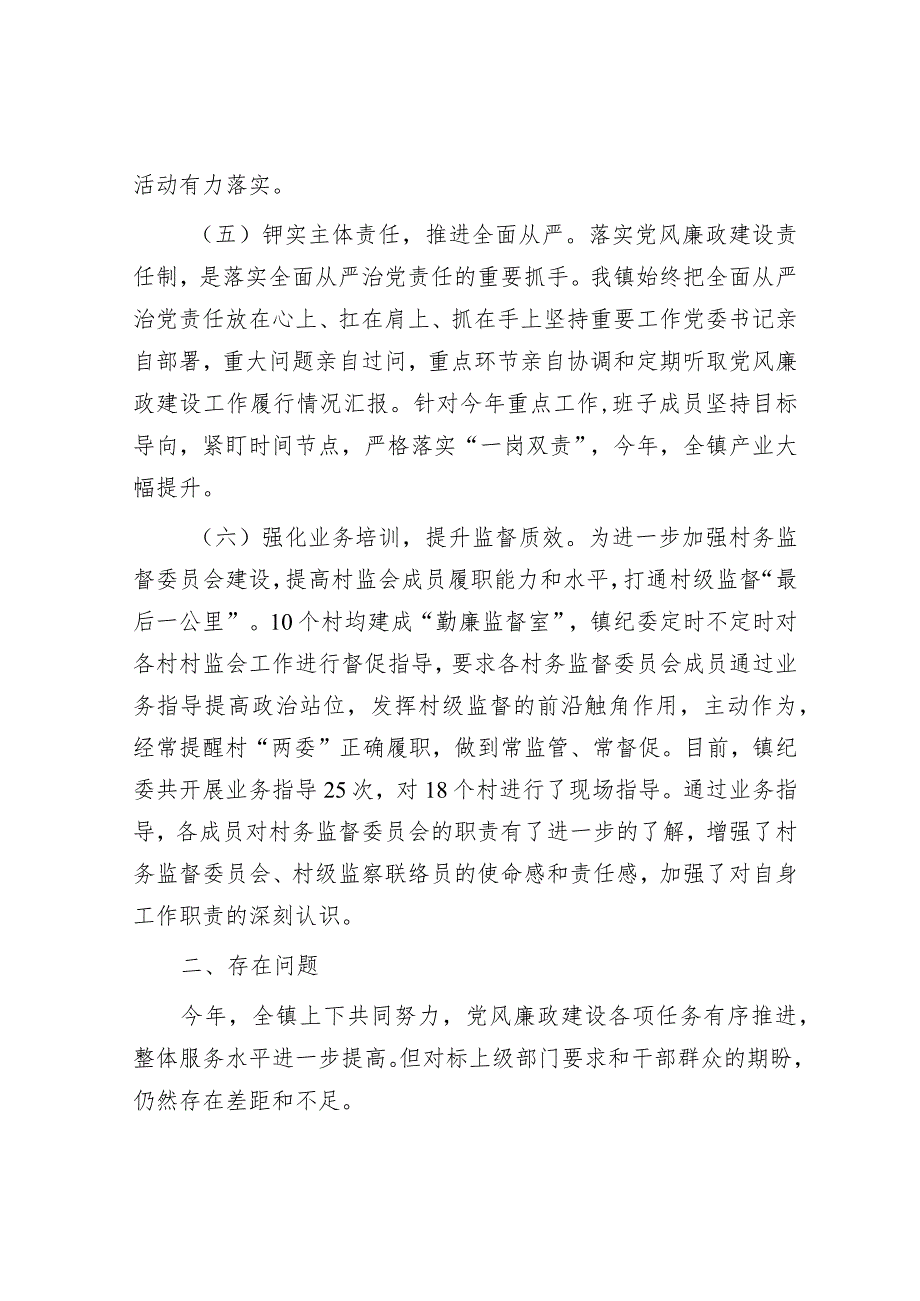 活动有力落实。

（五）钾实主体责任，推进全面从严。落实党风廉政建设责任制，是落实全面从严治党责任的重要抓手。我镇始终把全面从严治党责任放在心上、扛在肩上、抓在手上坚持重要工作党委书记亲自部署，重大问题亲自过问，重点环节亲自协调和定期听取党风廉政建设工作履行情况汇报。针对今年重点工作，班子成员坚持目标导向，紧盯时间节点，严格落实“一岗双责”，今年，全镇产业大幅提升。

（六）强化业务培训，提升监督质效。为进一步加强村务监督委员会建设，提高村监会成员履职能力和水平，打通村级监督“最后一公里”。10个村均建成“勤廉监督室”，镇纪委定时不定时对各村村监会工作进行督促指导，要求各村务监督委员会成员通过业务指导提高政治站位，发挥村级监督的前沿触角作用，主动作为，经常提醒村“两委”正确履职，做到常监管、常督促。目前，镇纪委共开展业务指导25次，对18个村进行了现场指导。通过业务指导，各成员对村务监督委员会的职责有了进一步的了解，增强了村务监督委员会、村级监察联络员的使命感和责任感，加强了对自身工作职责的深刻认识。

二、存在问题

今年，全镇上下共同努力，党风廉政建设各项任务有序推进，整体服务水平进一步提高。但对标上级部门要求和干部群众的期盼，仍然存在差距和不足。